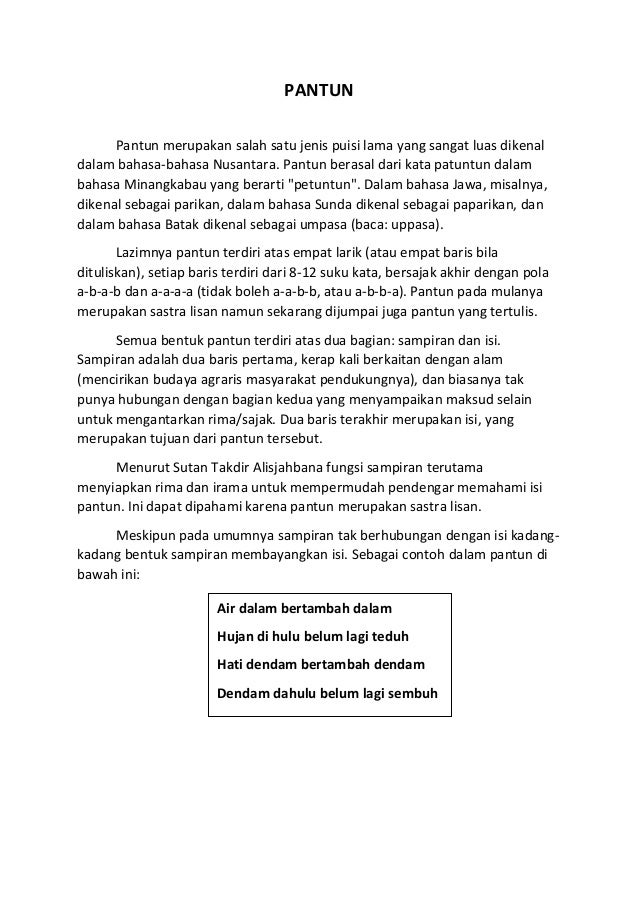 PANTUN

Pantun merupakan salah satu jenis puisi lama yang sangat luas dikenal dalam bahasa-bahasa Nusantara. Pantun berasal dari kata patuntun dalam bahasa Minangkabau yang berarti "petuntun". Dalam bahasa Jawa, misalnya, dikenal sebagai parikan, dalam bahasa Sunda dikenal sebagai paparikan, dan dalam bahasa Batak dikenal sebagai umpasa (baca: uppasa).

Lazimnya pantun terdiri atas empat larik (atau empat baris bila dituliskan), setiap baris terdiri dari 8-12 suku kata, bersajak akhir dengan pola a-b-a-b dan a-a-a-a (tidak boleh a-a-b-b, atau a-b-b-a). Pantun pada mulanya merupakan sastra lisan namun sekarang dijumpai juga pantun yang tertulis.

Semua bentuk pantun terdiri atas dua bagian: sampiran dan isi. Sampiran adalah dua baris pertama, kerap kali berkaitan dengan alam (mencirikan budaya agraris masyarakat pendukungnya), dan biasanya tak punya hubungan dengan bagian kedua yang menyampaikan maksud selain untuk mengantarkan rima/sajak. Dua baris terakhir merupakan isi, yang merupakan tujuan dari pantun tersebut.

Menurut Sutan Takdir Alisjahbana fungsi sampiran terutama menyiapkan rima dan irama untuk mempermudah pendengar memahami isi pantun. Ini dapat dipahami karena pantun merupakan sastra lisan.

Meskipun pada umumnya sampiran tak berhubungan dengan isi kadang-kadang bentuk sampiran membayangkan isi. Sebagai contoh dalam pantun di bawah ini:

Air dalam bertambah dalam
Hujan di hulu belum lagi teduh
Hati dendam bertambah dendam
Dendam dahulu belum lagi sembuh